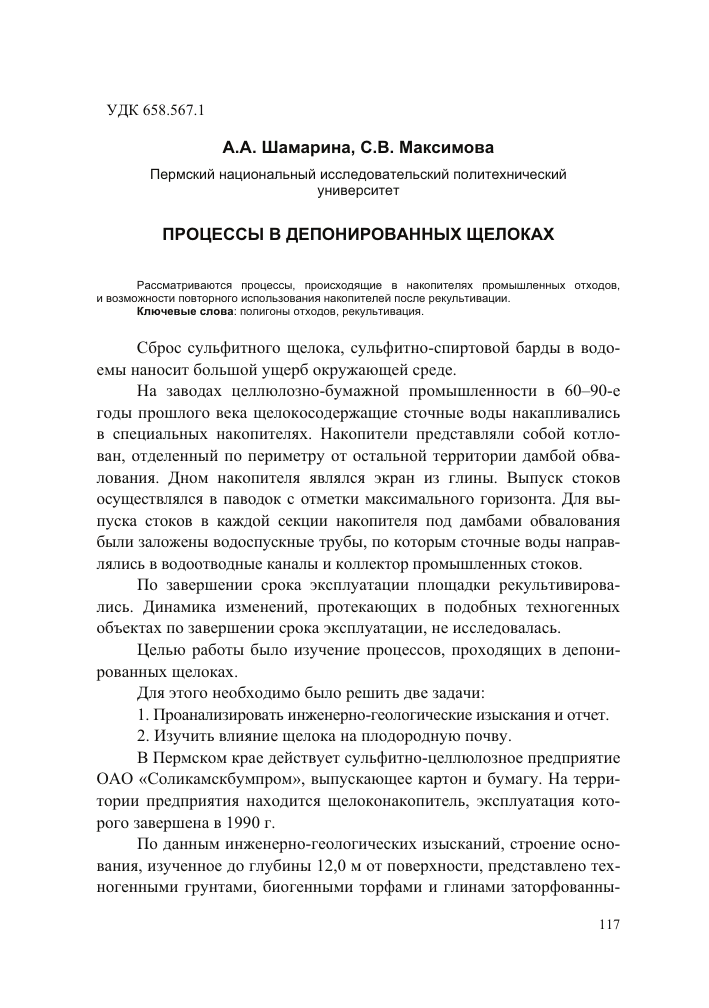 УДК 658.567.1

А.А. Шамарина, С.В. Максимова

Пермский национальный исследовательский политехнический университет

ПРОЦЕССЫ В ДЕПОНИРОВАННЫХ ЩЕЛОКАХ

Рассматриваются процессы, происходящие в накопителях промышленных отходов, и возможности повторного использования накопителей после рекультивации.
Ключевые слова: полигоны отходов, рекультивация.

Сброс сульфитного щелока, сульфитно-спиртовой барды в водоемы наносит большой ущерб окружающей среде.

На заводах целлюлозно-бумажной промышленности в 60–90-е годы прошлого века щелокосодержащие сточные воды накапливались в специальных накопителях. Накопители представляли собой котлован, отделенный по периметру от остальной территории дамбой обвалования. Дном накопителя являлся экран из глины. Выпуск стоков осуществлялся в паводок с отметки максимального горизонта. Для выпуска стоков в каждой секции накопителя под дамбами обвалования были заложены водоспускные трубы, по которым сточные воды направлялись в водоотводные каналы и коллектор промышленных стоков.

По завершении срока эксплуатации площадки рекультивировались. Динамика изменений, протекающих в подобных техногенных объектах по завершении срока эксплуатации, не исследовалась.

Целью работы было изучение процессов, проходящих в депонированных щелоках.

Для этого необходимо было решить две задачи:

1. Проанализировать инженерно-геологические изыскания и отчет.

2. Изучить влияние щелока на плодородную почву.

В Пермском крае действует сульфитно-целлюлозное предприятие ОАО «Соликамскбумпром», выпускающее картон и бумагу. На территории предприятия находится щелоконакопитель, эксплуатация которого завершена в 1990 г.

По данным инженерно-геологических изысканий, строение основания, изученное до глубины 12,0 м от поверхности, представлено техногенными грунтами, биогенными торфами и глинами заторфованны-

117